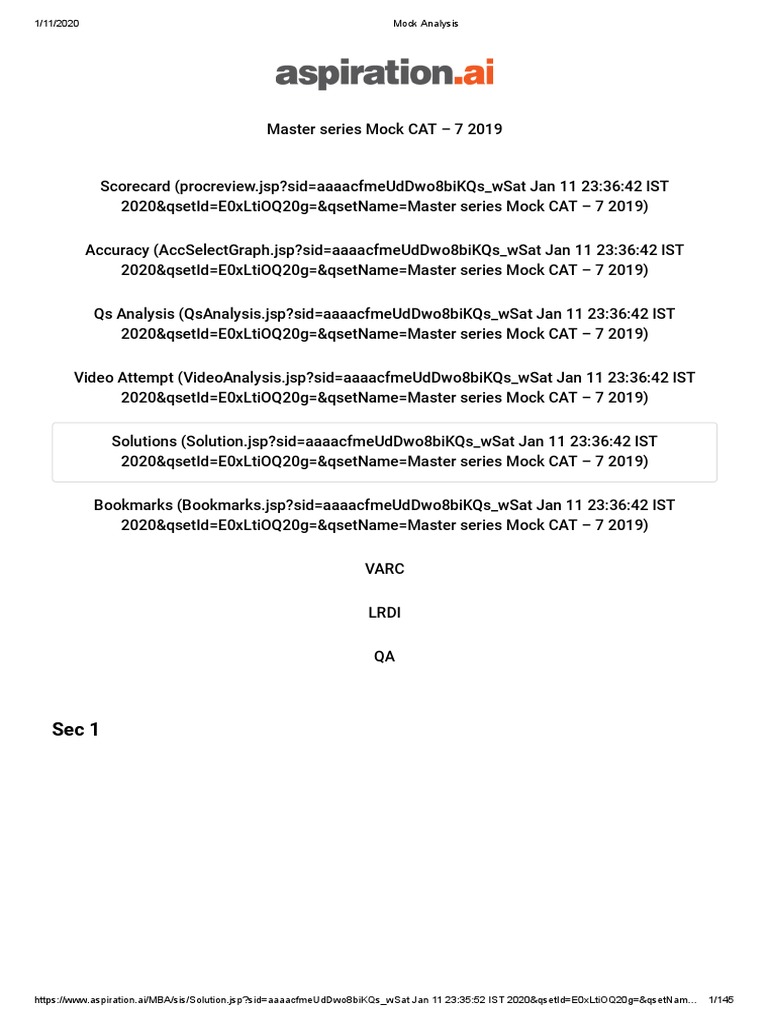 1/11/2020 Mock Analysis

aspiration.ai

Master series Mock CAT – 7 2019

Scorecard (procreview.jsp?sid=aaaacfmeUdDwo8biKQs_wSat Jan 11 23:36:42 IST 2020&qsetId=E0xLtiOQ20g=&qsetName=Master series Mock CAT – 7 2019)

Accuracy (AccSelectGraph.jsp?sid=aaaacfmeUdDwo8biKQs_wSat Jan 11 23:36:42 IST 2020&qsetId=E0xLtiOQ20g=&qsetName=Master series Mock CAT – 7 2019)

Qs Analysis (QsAnalysis.jsp?sid=aaaacfmeUdDwo8biKQs_wSat Jan 11 23:36:42 IST 2020&qsetId=E0xLtiOQ20g=&qsetName=Master series Mock CAT – 7 2019)

Video Attempt (VideoAnalysis.jsp?sid=aaaacfmeUdDwo8biKQs_wSat Jan 11 23:36:42 IST 2020&qsetId=E0xLtiOQ20g=&qsetName=Master series Mock CAT – 7 2019)

Solutions (Solution.jsp?sid=aaaacfmeUdDwo8biKQs_wSat Jan 11 23:36:42 IST 2020&qsetId=E0xLtiOQ20g=&qsetName=Master series Mock CAT – 7 2019)

Bookmarks (Bookmarks.jsp?sid=aaaacfmeUdDwo8biKQs_wSat Jan 11 23:36:42 IST 2020&qsetId=E0xLtiOQ20g=&qsetName=Master series Mock CAT – 7 2019)

VARC

LRDI

QA

Sec 1

https://www.aspiration.ai/MBA/sis/Solution.jsp?sid=aaaacfmeUdDwo8biKQs_wSat Jan 11 23:35:52 IST 2020&qsetId=E0xLtiOQ20g=&qsetNam... 1/145